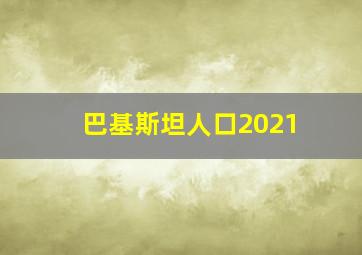 巴基斯坦人口2021